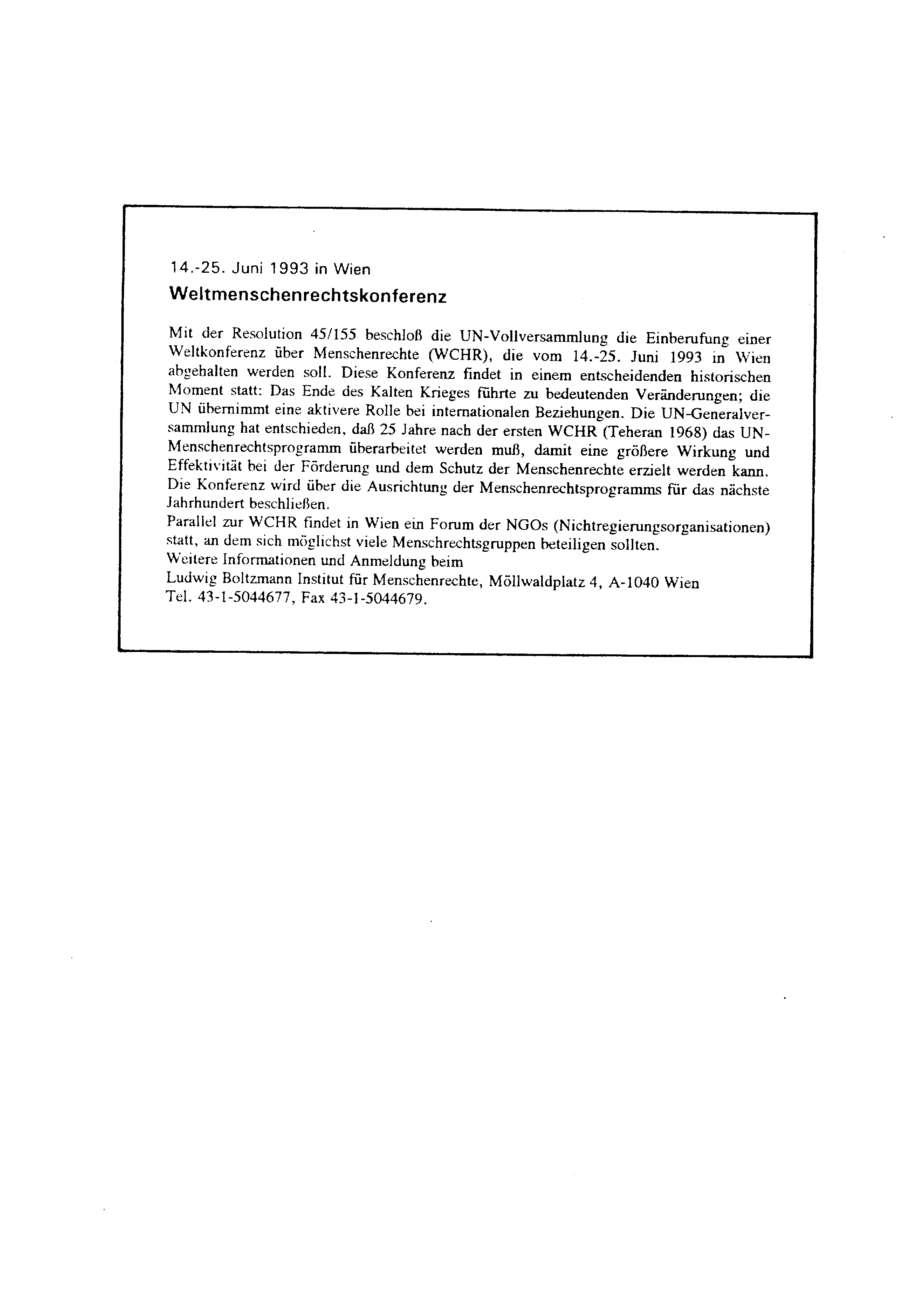 14.-25. Juni 1993 in Wien

Weltmenschenrechtskonferenz

Mit der Resolution 45/155 beschloß die UN-Vollversammlung die Einberufung einer Weltkonferenz über Menschenrechte (WCHR), die vom 14.-25. Juni 1993 in Wien abgehalten werden soll. Diese Konferenz findet in einem entscheidenden historischen Moment statt: Das Ende des Kalten Krieges führte zu bedeutenden Veränderungen; die UN übernimmt eine aktivere Rolle bei internationalen Beziehungen. Die UN-Generalversammlung hat entschieden, daß 25 Jahre nach der ersten WCHR (Teheran 1968) das UN-Menschenrechtsprogramm überarbeitet werden muß, damit eine größere Wirkung und Effektivität bei der Förderung und dem Schutz der Menschenrechte erzielt werden kann. Die Konferenz wird über die Ausrichtung der Menschenrechtsprogramms für das nächste Jahrhundert beschließen.
Parallel zur WCHR findet in Wien ein Forum der NGOs (Nichtregierungsorganisationen) statt, an dem sich möglichst viele Menschrechtsgruppen beteiligen sollten.
Weitere Informationen und Anmeldung beim
Ludwig Boltzmann Institut für Menschenrechte, Möllwaldplatz 4, A-1040 Wien
Tel. 43-1-5044677, Fax 43-1-5044679.